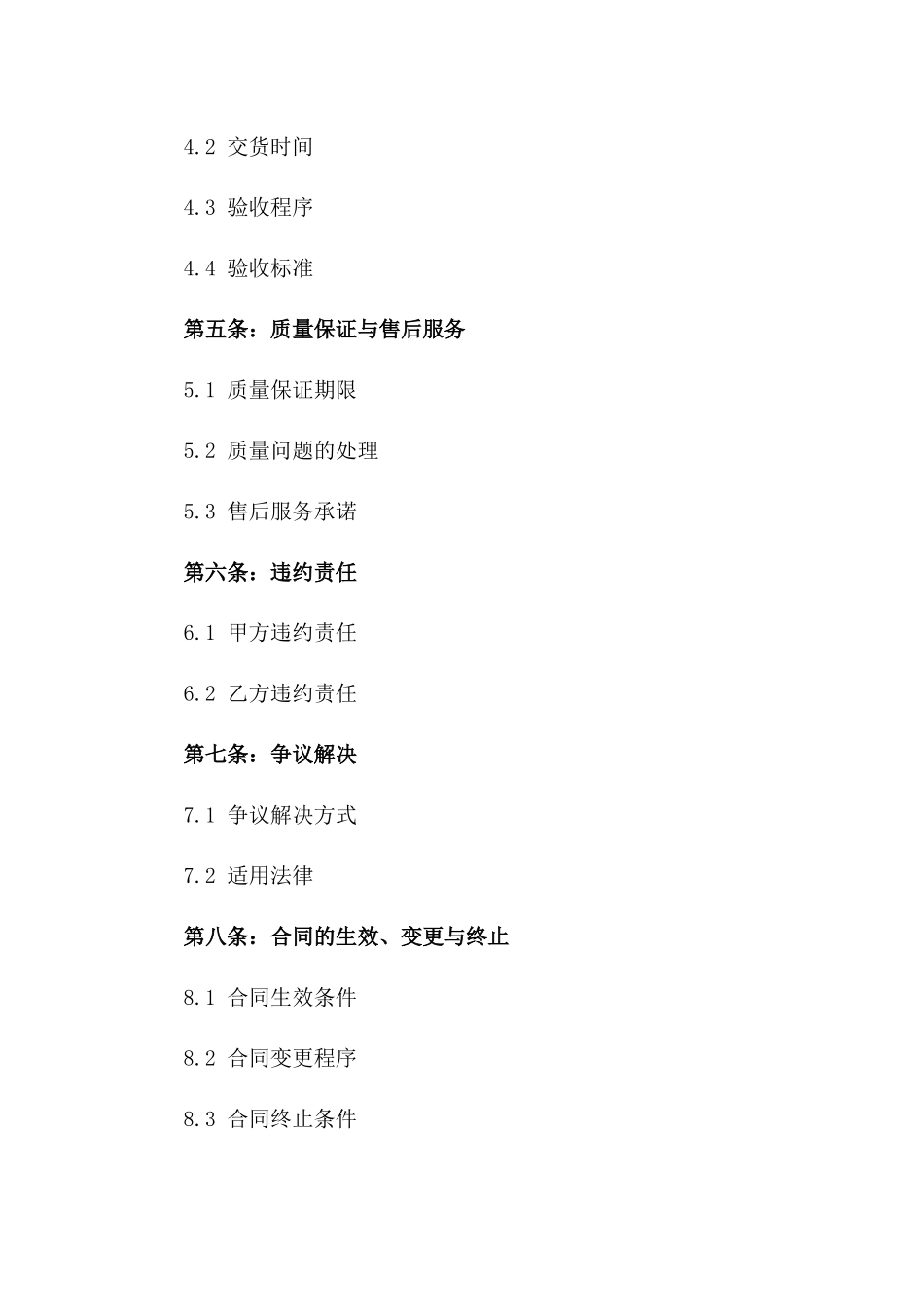 4.2 交货时间

4.3 验收程序

4.4 验收标准

第五条：质量保证与售后服务

5.1 质量保证期限

5.2 质量问题的处理

5.3 售后服务承诺

第六条：违约责任

6.1 甲方违约责任

6.2 乙方违约责任

第七条：争议解决

7.1 争议解决方式

7.2 适用法律

第八条：合同的生效、变更与终止

8.1 合同生效条件

8.2 合同变更程序

8.3 合同终止条件